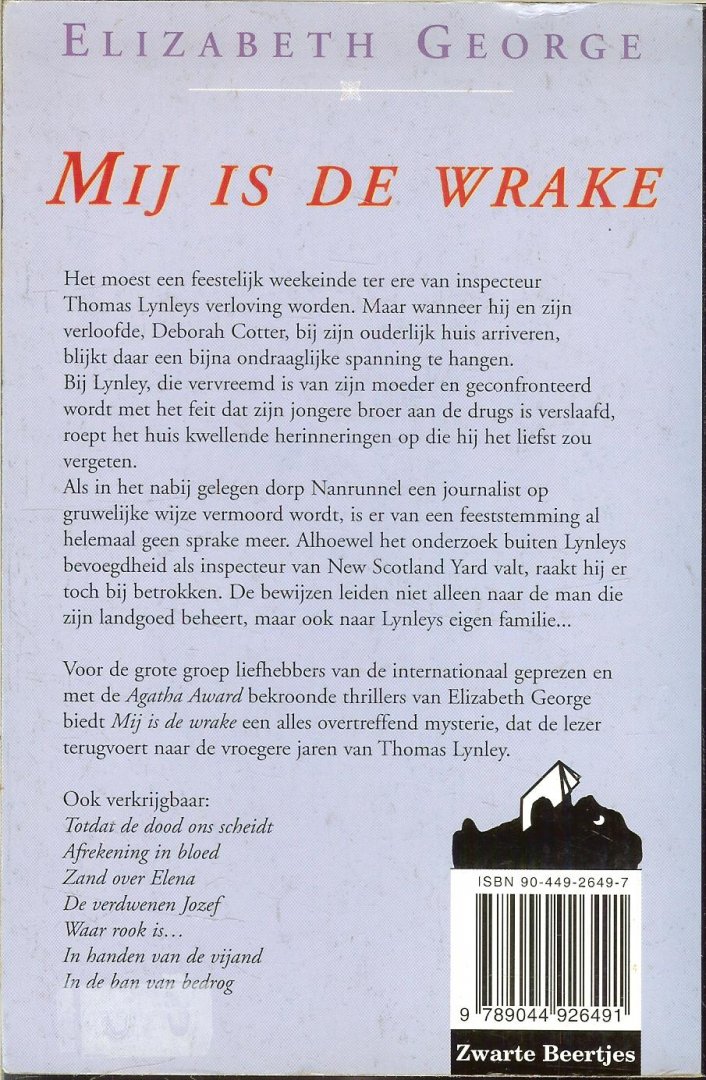 ELIZABETH GEORGE

MIJ IS DE WRAKE

Het moest een feestelijk weekeinde ter ere van inspecteur Thomas Lynleys verloving worden. Maar wanneer hij en zijn verloofde, Deborah Cotter, bij zijn ouderlijk huis arriveren, blijkt daar een bijna ondraaglijke spanning te hangen.
Bij Lynley, die vervreemd is van zijn moeder en geconfronteerd wordt met het feit dat zijn jongere broer aan de drugs is verslaafd, roept het huis kwellende herinneringen op die hij het liefst zou vergeten.
Als in het nabij gelegen dorp Nanrunnel een journalist op gruwelijke wijze vermoord wordt, is er van een feeststemming al helemaal geen sprake meer. Alhoewel het onderzoek buiten Lynleys bevoegdheid als inspecteur van New Scotland Yard valt, raakt hij er toch bij betrokken. De bewijzen leiden niet alleen naar de man die zijn landgoed beheert, maar ook naar Lynleys eigen familie...

Voor de grote groep liefhebbers van de internationaal geprezen en met de Agatha Award bekroonde thrillers van Elizabeth George biedt Mij is de wrake een alles overtreffend mysterie, dat de lezer terugvoert naar de vroegere jaren van Thomas Lynley.

Ook verkrijgbaar:
Totdat de dood ons scheidt
Afrekening in bloed
Zand over Elena
De verdwenen Jozef
Waar rook is...
In handen van de vijand
In de ban van bedrog

ISBN 90-449-2649-7

9 789044 926491

Zwarte Beertjes